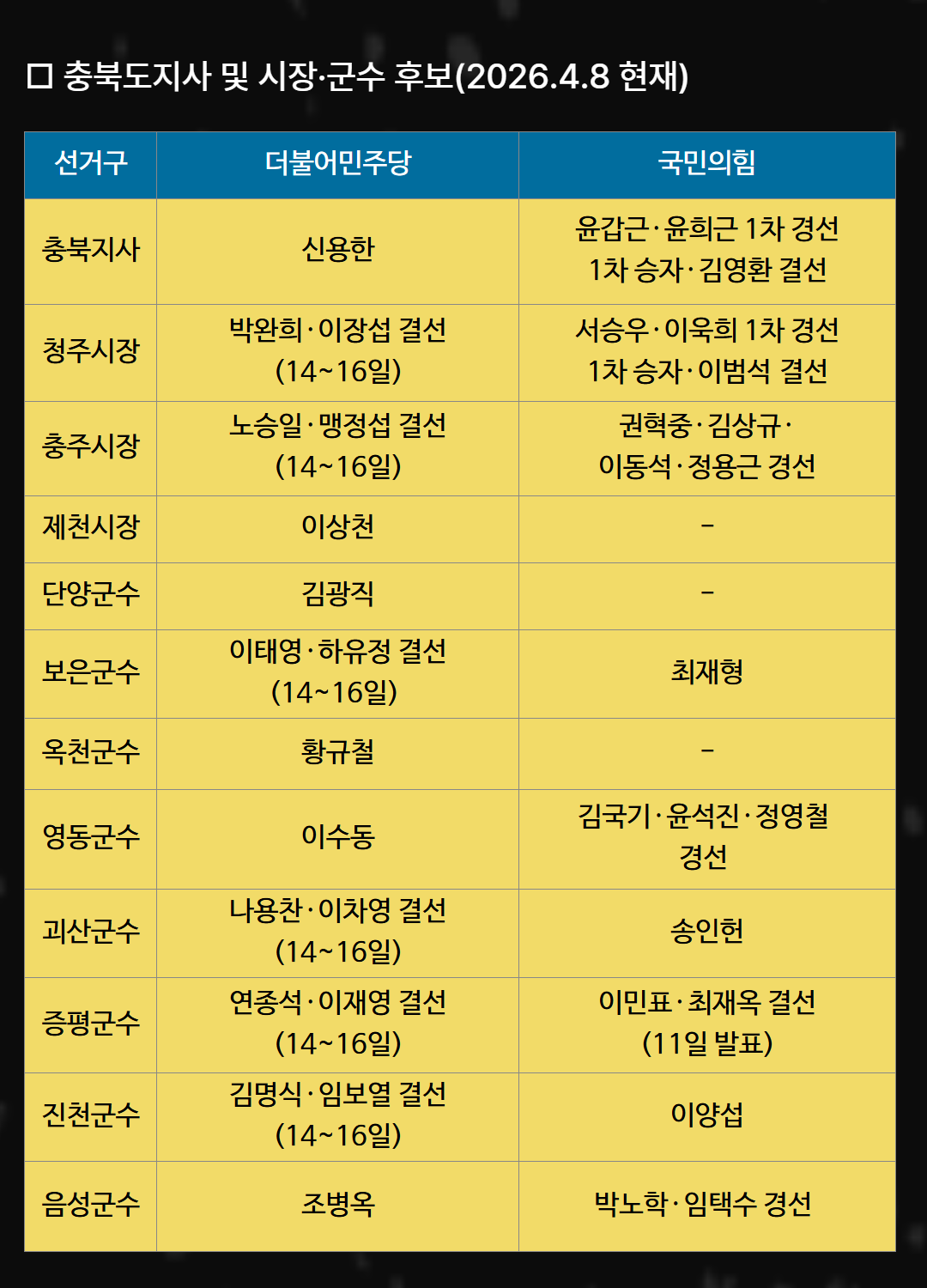 ☐ 충북도지사 및 시장·군수 후보(2026.4.8 현재)

| 선거구 | 더불어민주당 | 국민의힘 |
|---|---|---|
| 충북지사 | 신용한 | 윤갑근·윤희근 1차 경선 1차 승자·김영환 결선 |
| 청주시장 | 박완희·이장섭 결선 (14~16일) | 서승우·이욱희 1차 경선 1차 승자·이범석 결선 |
| 충주시장 | 노승일·맹정섭 결선 (14~16일) | 권혁중·김상규·이동석·정용근 경선 |
| 제천시장 | 이상천 | - |
| 단양군수 | 김광직 | - |
| 보은군수 | 이태영·하유정 결선 (14~16일) | 최재형 |
| 옥천군수 | 황규철 | - |
| 영동군수 | 이수동 | 김국기·윤석진·정영철 경선 |
| 괴산군수 | 나용찬·이차영 결선 (14~16일) | 송인헌 |
| 증평군수 | 연종석·이재영 결선 (14~16일) | 이민표·최재옥 결선 (11일 발표) |
| 진천군수 | 김명식·임보열 결선 (14~16일) | 이양섭 |
| 음성군수 | 조병옥 | 박노학·임택수 경선 |